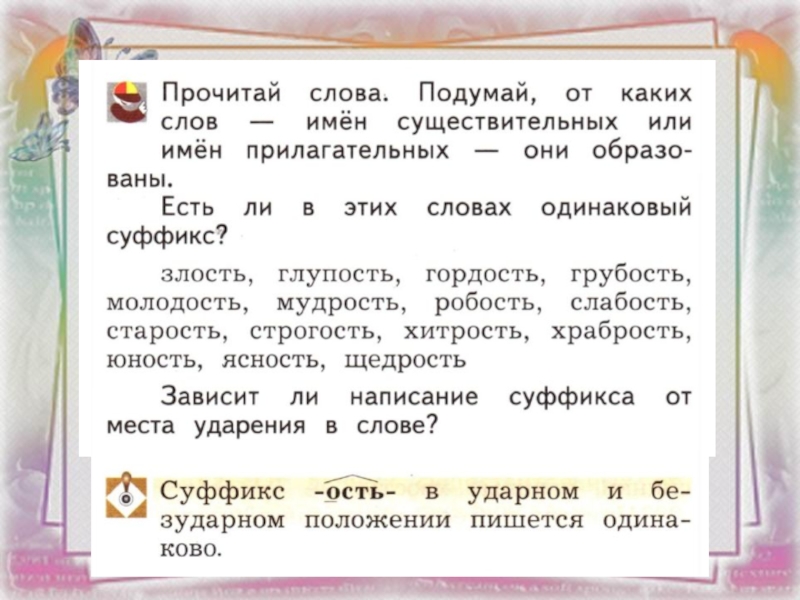 Прочитай слова. Подумай, от каких слов — имён существительных или имён прилагательных — они образованы.

Есть ли в этих словах одинаковый суффикс?

злость, глупость, гордость, грубость, молодость, мудрость, робость, слабость, старость, строгость, хитрость, храбрость, юность, ясность, щедрость

Зависит ли написание суффикса от места ударения в слове?

Суффикс -ость- в ударном и безударном положении пишется одинаково.